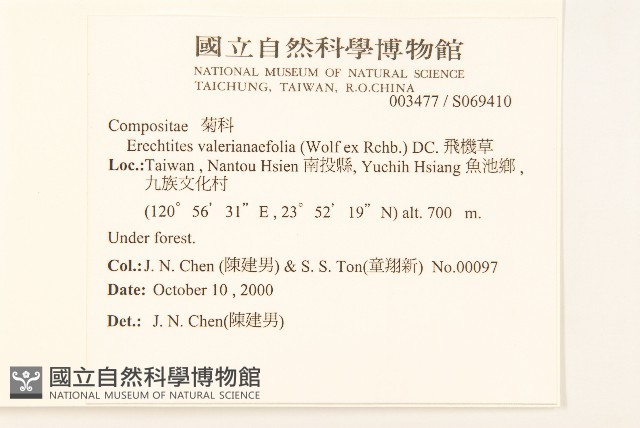 國立自然科學博物館
NATIONAL MUSEUM OF NATURAL SCIENCE
TAICHUNG, TAIWAN, R.O.CHINA
003477 / S069410

Compositae 菊科
Erechtites valerianaefolia (Wolf ex Rchb.) DC. 飛機草
Loc.:Taiwan , Nantou Hsien 南投縣, Yuchih Hsiang 魚池鄉 , 九族文化村
(120° 56' 31" E , 23° 52' 19" N) alt. 700 m.

Under forest.

Col.: J. N. Chen (陳建男) & S. S. Ton(童翔新) No.00097

Date: October 10 , 2000

Det.: J. N. Chen(陳建男)

國立自然科學博物館
NATIONAL MUSEUM OF NATURAL SCIENCE